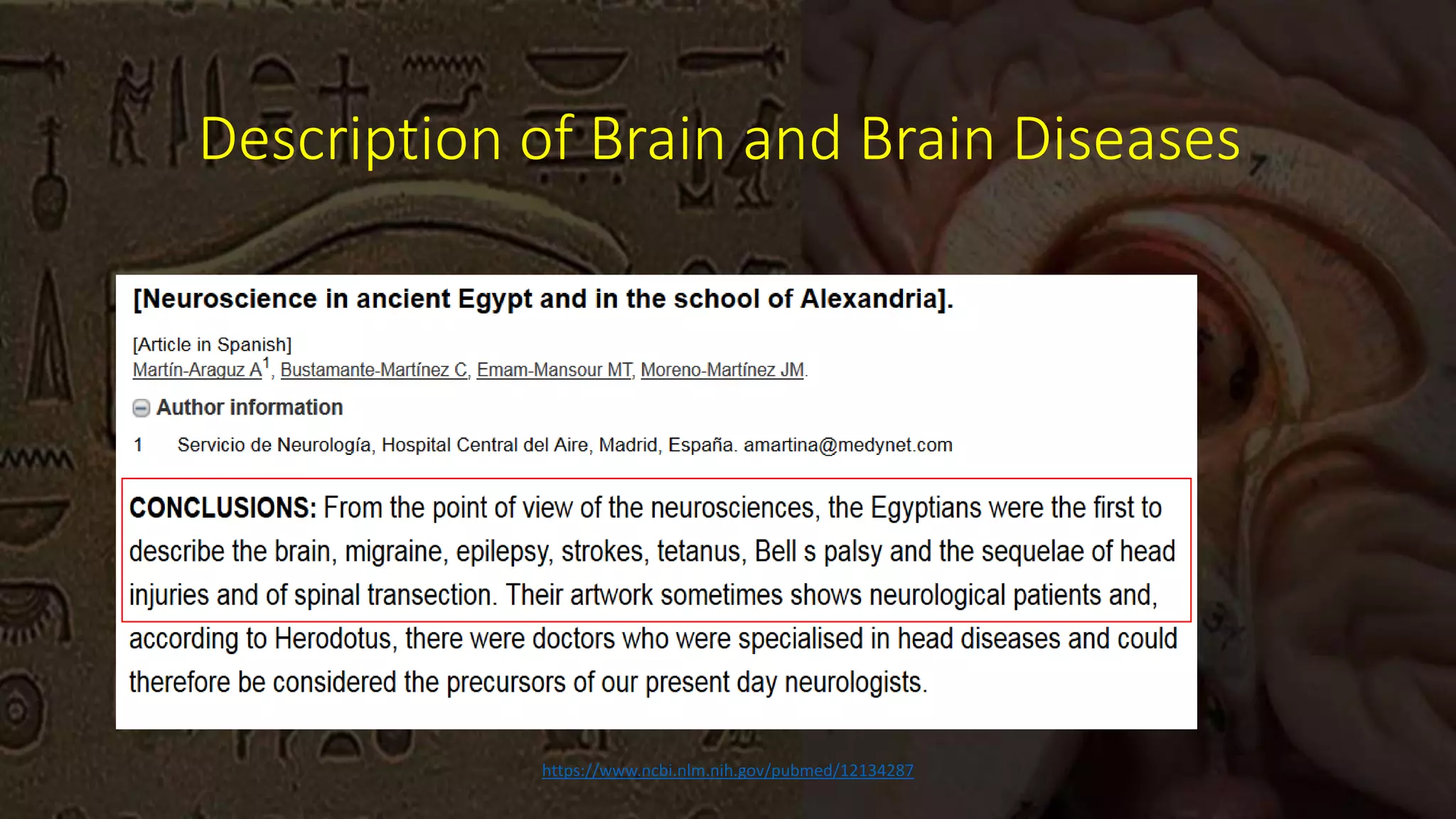 Description of Brain and Brain Diseases

[Neuroscience in ancient Egypt and in the school of Alexandria].

[Article in Spanish]
Martín-Araguz A$^1$, Bustamante-Martínez C, Emam-Mansour MT, Moreno-Martínez JM.

Author information

1 Servicio de Neurología, Hospital Central del Aire, Madrid, España. amartina@medynet.com

CONCLUSIONS: From the point of view of the neurosciences, the Egyptians were the first to describe the brain, migraine, epilepsy, strokes, tetanus, Bell s palsy and the sequelae of head injuries and of spinal transection. Their artwork sometimes shows neurological patients and, according to Herodotus, there were doctors who were specialised in head diseases and could therefore be considered the precursors of our present day neurologists.

https://www.ncbi.nlm.nih.gov/pubmed/12134287